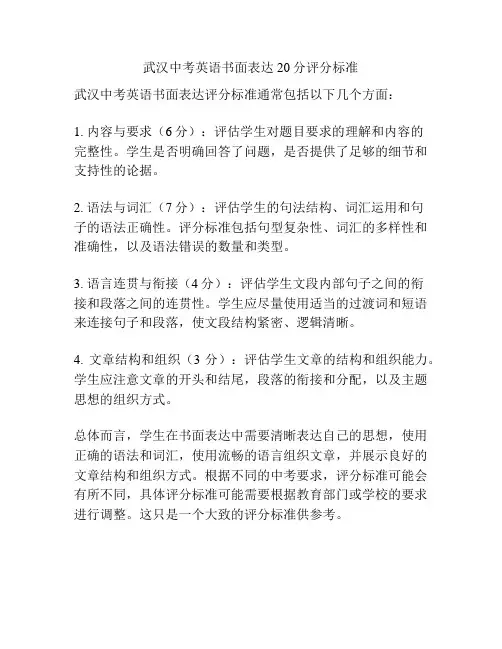 武汉中考英语书面表达 20 分评分标准

武汉中考英语书面表达评分标准通常包括以下几个方面：

1. 内容与要求（6 分）：评估学生对题目要求的理解和内容的完整性。学生是否明确回答了问题，是否提供了足够的细节和支持性的论据。

2. 语法与词汇（7 分）：评估学生的句法结构、词汇运用和句子的语法正确性。评分标准包括句型复杂性、词汇的多样性和准确性，以及语法错误的数量和类型。

3. 语言连贯与衔接（4 分）：评估学生文段内部句子之间的衔接和段落之间的连贯性。学生应尽量使用适当的过渡词和短语来连接句子和段落，使文段结构紧密、逻辑清晰。

4. 文章结构和组织（3 分）：评估学生文章的结构和组织能力。学生应注意文章的开头和结尾，段落的衔接和分配，以及主题思想的组织方式。

总体而言，学生在书面表达中需要清晰表达自己的思想，使用正确的语法和词汇，使用流畅的语言组织文章，并展示良好的文章结构和组织方式。根据不同的中考要求，评分标准可能会有所不同，具体评分标准可能需要根据教育部门或学校的要求进行调整。这只是一个大致的评分标准供参考。